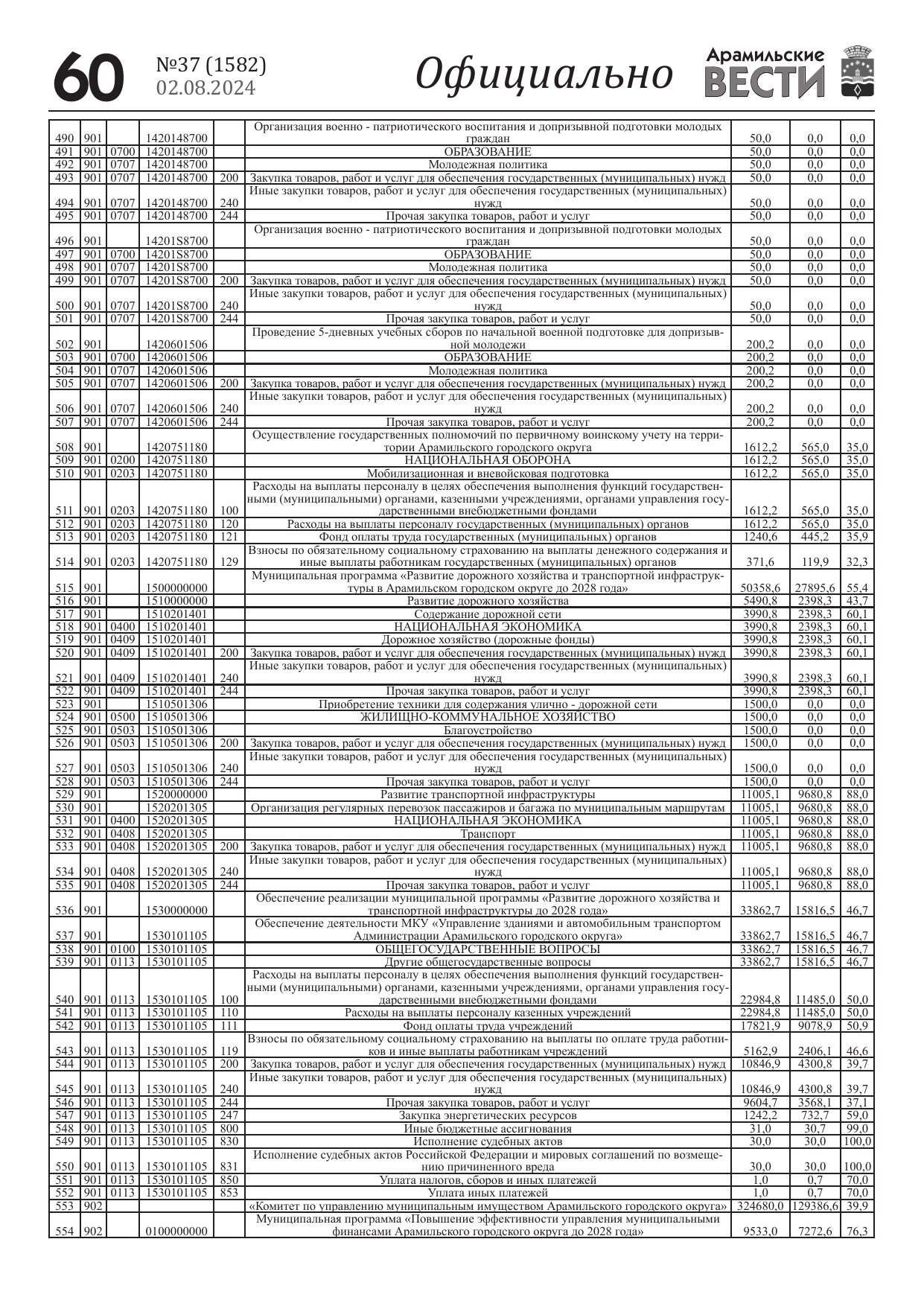 60 №37 (1582) 02.08.2024 Официально Арамильские ВЕСТИ

| | | | | | | | | |
|---|---|---|---|---|---|---|---|---|
| 490 | 901 | | 1420148700 | | Организация военно - патриотического воспитания и допризывной подготовки молодых граждан | 50,0 | 0,0 | 0,0 |
| 491 | 901 | 0700 | 1420148700 | | ОБРАЗОВАНИЕ | 50,0 | 0,0 | 0,0 |
| 492 | 901 | 0707 | 1420148700 | | Молодежная политика | 50,0 | 0,0 | 0,0 |
| 493 | 901 | 0707 | 1420148700 | 200 | Закупка товаров, работ и услуг для обеспечения государственных (муниципальных) нужд | 50,0 | 0,0 | 0,0 |
| 494 | 901 | 0707 | 1420148700 | 240 | Иные закупки товаров, работ и услуг для обеспечения государственных (муниципальных) нужд | 50,0 | 0,0 | 0,0 |
| 495 | 901 | 0707 | 1420148700 | 244 | Прочая закупка товаров, работ и услуг | 50,0 | 0,0 | 0,0 |
| 496 | 901 | | 14201S8700 | | Организация военно - патриотического воспитания и допризывной подготовки молодых граждан | 50,0 | 0,0 | 0,0 |
| 497 | 901 | 0700 | 14201S8700 | | ОБРАЗОВАНИЕ | 50,0 | 0,0 | 0,0 |
| 498 | 901 | 0707 | 14201S8700 | | Молодежная политика | 50,0 | 0,0 | 0,0 |
| 499 | 901 | 0707 | 14201S8700 | 200 | Закупка товаров, работ и услуг для обеспечения государственных (муниципальных) нужд | 50,0 | 0,0 | 0,0 |
| 500 | 901 | 0707 | 14201S8700 | 240 | Иные закупки товаров, работ и услуг для обеспечения государственных (муниципальных) нужд | 50,0 | 0,0 | 0,0 |
| 501 | 901 | 0707 | 14201S8700 | 244 | Прочая закупка товаров, работ и услуг | 50,0 | 0,0 | 0,0 |
| 502 | 901 | | 1420601506 | | Проведение 5-дневных учебных сборов по начальной военной подготовке для допризывной молодежи | 200,2 | 0,0 | 0,0 |
| 503 | 901 | 0700 | 1420601506 | | ОБРАЗОВАНИЕ | 200,2 | 0,0 | 0,0 |
| 504 | 901 | 0707 | 1420601506 | | Молодежная политика | 200,2 | 0,0 | 0,0 |
| 505 | 901 | 0707 | 1420601506 | 200 | Закупка товаров, работ и услуг для обеспечения государственных (муниципальных) нужд | 200,2 | 0,0 | 0,0 |
| 506 | 901 | 0707 | 1420601506 | 240 | Иные закупки товаров, работ и услуг для обеспечения государственных (муниципальных) нужд | 200,2 | 0,0 | 0,0 |
| 507 | 901 | 0707 | 1420601506 | 244 | Прочая закупка товаров, работ и услуг | 200,2 | 0,0 | 0,0 |
| 508 | 901 | | 1420751180 | | Осуществление государственных полномочий по первичному воинскому учету на территории Арамильского городского округа | 1612,2 | 565,0 | 35,0 |
| 509 | 901 | 0200 | 1420751180 | | НАЦИОНАЛЬНАЯ ОБОРОНА | 1612,2 | 565,0 | 35,0 |
| 510 | 901 | 0203 | 1420751180 | | Мобилизационная и вневойсковая подготовка | 1612,2 | 565,0 | 35,0 |
| 511 | 901 | 0203 | 1420751180 | 100 | Расходы на выплаты персоналу в целях обеспечения выполнения функций государственными (муниципальными) органами, казенными учреждениями, органами управления государственными внебюджетными фондами | 1612,2 | 565,0 | 35,0 |
| 512 | 901 | 0203 | 1420751180 | 120 | Расходы на выплаты персоналу государственных (муниципальных) органов | 1612,2 | 565,0 | 35,0 |
| 513 | 901 | 0203 | 1420751180 | 121 | Фонд оплаты труда государственных (муниципальных) органов | 1240,6 | 445,2 | 35,9 |
| 514 | 901 | 0203 | 1420751180 | 129 | Взносы по обязательному социальному страхованию на выплаты денежного содержания и иные выплаты работникам государственных (муниципальных) органов | 371,6 | 119,9 | 32,3 |
| 515 | 901 | | 1500000000 | | Муниципальная программа «Развитие дорожного хозяйства и транспортной инфраструктуры в Арамильском городском округе до 2028 года» | 50358,6 | 27895,6 | 55,4 |
| 516 | 901 | | 1510000000 | | Развитие дорожного хозяйства | 5490,8 | 2398,3 | 43,7 |
| 517 | 901 | | 1510201401 | | Содержание дорожной сети | 3990,8 | 2398,3 | 60,1 |
| 518 | 901 | 0400 | 1510201401 | | НАЦИОНАЛЬНАЯ ЭКОНОМИКА | 3990,8 | 2398,3 | 60,1 |
| 519 | 901 | 0409 | 1510201401 | | Дорожное хозяйство (дорожные фонды) | 3990,8 | 2398,3 | 60,1 |
| 520 | 901 | 0409 | 1510201401 | 200 | Закупка товаров, работ и услуг для обеспечения государственных (муниципальных) нужд | 3990,8 | 2398,3 | 60,1 |
| 521 | 901 | 0409 | 1510201401 | 240 | Иные закупки товаров, работ и услуг для обеспечения государственных (муниципальных) нужд | 3990,8 | 2398,3 | 60,1 |
| 522 | 901 | 0409 | 1510201401 | 244 | Прочая закупка товаров, работ и услуг | 3990,8 | 2398,3 | 60,1 |
| 523 | 901 | | 1510501306 | | Приобретение техники для содержания улично - дорожной сети | 1500,0 | 0,0 | 0,0 |
| 524 | 901 | 0500 | 1510501306 | | ЖИЛИЩНО-КОММУНАЛЬНОЕ ХОЗЯЙСТВО | 1500,0 | 0,0 | 0,0 |
| 525 | 901 | 0503 | 1510501306 | | Благоустройство | 1500,0 | 0,0 | 0,0 |
| 526 | 901 | 0503 | 1510501306 | 200 | Закупка товаров, работ и услуг для обеспечения государственных (муниципальных) нужд | 1500,0 | 0,0 | 0,0 |
| 527 | 901 | 0503 | 1510501306 | 240 | Иные закупки товаров, работ и услуг для обеспечения государственных (муниципальных) нужд | 1500,0 | 0,0 | 0,0 |
| 528 | 901 | 0503 | 1510501306 | 244 | Прочая закупка товаров, работ и услуг | 1500,0 | 0,0 | 0,0 |
| 529 | 901 | | 1520000000 | | Развитие транспортной инфраструктуры | 11005,1 | 9680,8 | 88,0 |
| 530 | 901 | | 1520201305 | | Организация регулярных перевозок пассажиров и багажа по муниципальным маршрутам | 11005,1 | 9680,8 | 88,0 |
| 531 | 901 | 0400 | 1520201305 | | НАЦИОНАЛЬНАЯ ЭКОНОМИКА | 11005,1 | 9680,8 | 88,0 |
| 532 | 901 | 0408 | 1520201305 | | Транспорт | 11005,1 | 9680,8 | 88,0 |
| 533 | 901 | 0408 | 1520201305 | 200 | Закупка товаров, работ и услуг для обеспечения государственных (муниципальных) нужд | 11005,1 | 9680,8 | 88,0 |
| 534 | 901 | 0408 | 1520201305 | 240 | Иные закупки товаров, работ и услуг для обеспечения государственных (муниципальных) нужд | 11005,1 | 9680,8 | 88,0 |
| 535 | 901 | 0408 | 1520201305 | 244 | Прочая закупка товаров, работ и услуг | 11005,1 | 9680,8 | 88,0 |
| 536 | 901 | | 1530000000 | | Обеспечение реализации муниципальной программы «Развитие дорожного хозяйства и транспортной инфраструктуры до 2028 года» | 33862,7 | 15816,5 | 46,7 |
| 537 | 901 | | 1530101105 | | Обеспечение деятельности МКУ «Управление зданиями и автомобильным транспортом Администрации Арамильского городского округа» | 33862,7 | 15816,5 | 46,7 |
| 538 | 901 | 0100 | 1530101105 | | ОБЩЕГОСУДАРСТВЕННЫЕ ВОПРОСЫ | 33862,7 | 15816,5 | 46,7 |
| 539 | 901 | 0113 | 1530101105 | | Другие общегосударственные вопросы | 33862,7 | 15816,5 | 46,7 |
| 540 | 901 | 0113 | 1530101105 | 100 | Расходы на выплаты персоналу в целях обеспечения выполнения функций государственными (муниципальными) органами, казенными учреждениями, органами управления государственными внебюджетными фондами | 22984,8 | 11485,0 | 50,0 |
| 541 | 901 | 0113 | 1530101105 | 110 | Расходы на выплаты персоналу казенных учреждений | 22984,8 | 11485,0 | 50,0 |
| 542 | 901 | 0113 | 1530101105 | 111 | Фонд оплаты труда учреждений | 17821,9 | 9078,9 | 50,9 |
| 543 | 901 | 0113 | 1530101105 | 119 | Взносы по обязательному социальному страхованию на выплаты по оплате труда работников и иные выплаты работникам учреждений | 5162,9 | 2406,1 | 46,6 |
| 544 | 901 | 0113 | 1530101105 | 200 | Закупка товаров, работ и услуг для обеспечения государственных (муниципальных) нужд | 10846,9 | 4300,8 | 39,7 |
| 545 | 901 | 0113 | 1530101105 | 240 | Иные закупки товаров, работ и услуг для обеспечения государственных (муниципальных) нужд | 10846,9 | 4300,8 | 39,7 |
| 546 | 901 | 0113 | 1530101105 | 244 | Прочая закупка товаров, работ и услуг | 9604,7 | 3568,1 | 37,1 |
| 547 | 901 | 0113 | 1530101105 | 247 | Закупка энергетических ресурсов | 1242,2 | 732,7 | 59,0 |
| 548 | 901 | 0113 | 1530101105 | 800 | Иные бюджетные ассигнования | 31,0 | 30,7 | 99,0 |
| 549 | 901 | 0113 | 1530101105 | 830 | Исполнение судебных актов | 30,0 | 30,0 | 100,0 |
| 550 | 901 | 0113 | 1530101105 | 831 | Исполнение судебных актов Российской Федерации и мировых соглашений по возмещению причиненного вреда | 30,0 | 30,0 | 100,0 |
| 551 | 901 | 0113 | 1530101105 | 850 | Уплата налогов, сборов и иных платежей | 1,0 | 0,7 | 70,0 |
| 552 | 901 | 0113 | 1530101105 | 853 | Уплата иных платежей | 1,0 | 0,7 | 70,0 |
| 553 | 902 | | | | «Комитет по управлению муниципальным имуществом Арамильского городского округа» | 324680,0 | 129386,6 | 39,9 |
| 554 | 902 | | 0100000000 | | Муниципальная программа «Повышение эффективности управления муниципальными финансами Арамильского городского округа до 2028 года» | 9533,0 | 7272,6 | 76,3 |